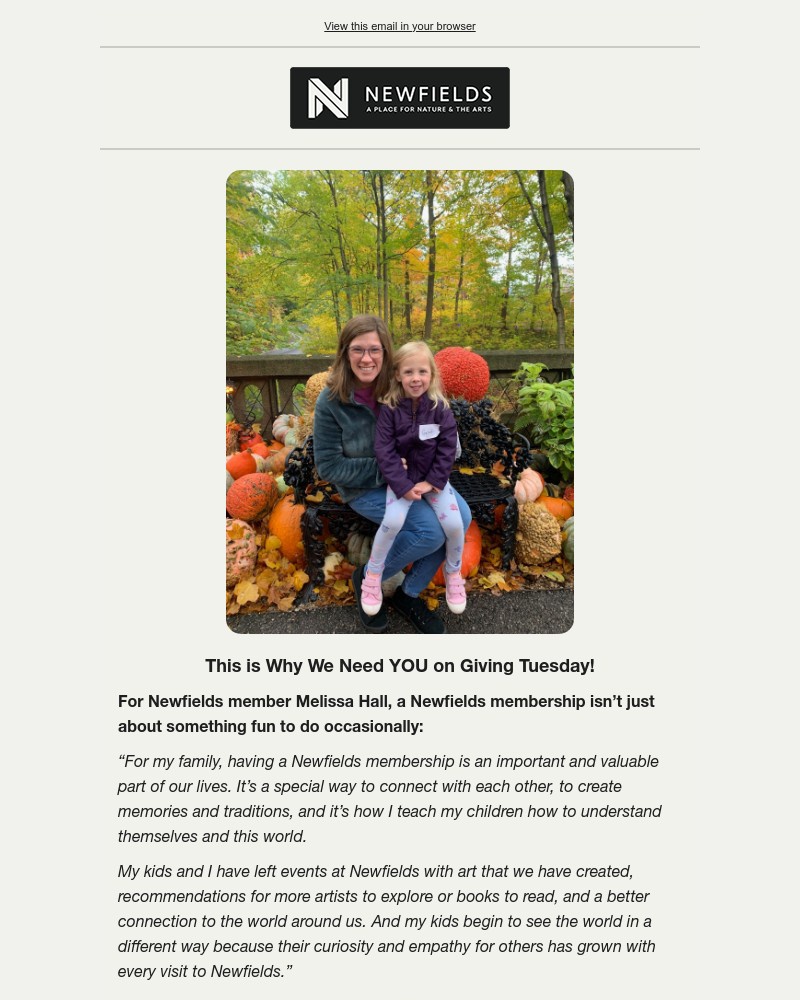 View this email in your browser

NEWFIELDS
A PLACE FOR NATURE & THE ARTS

This is Why We Need YOU on Giving Tuesday!

For Newfields member Melissa Hall, a Newfields membership isn't just about something fun to do occasionally:

"For my family, having a Newfields membership is an important and valuable part of our lives. It's a special way to connect with each other, to create memories and traditions, and it's how I teach my children how to understand themselves and this world.

My kids and I have left events at Newfields with art that we have created, recommendations for more artists to explore or books to read, and a better connection to the world around us. And my kids begin to see the world in a different way because their curiosity and empathy for others has grown with every visit to Newfields."